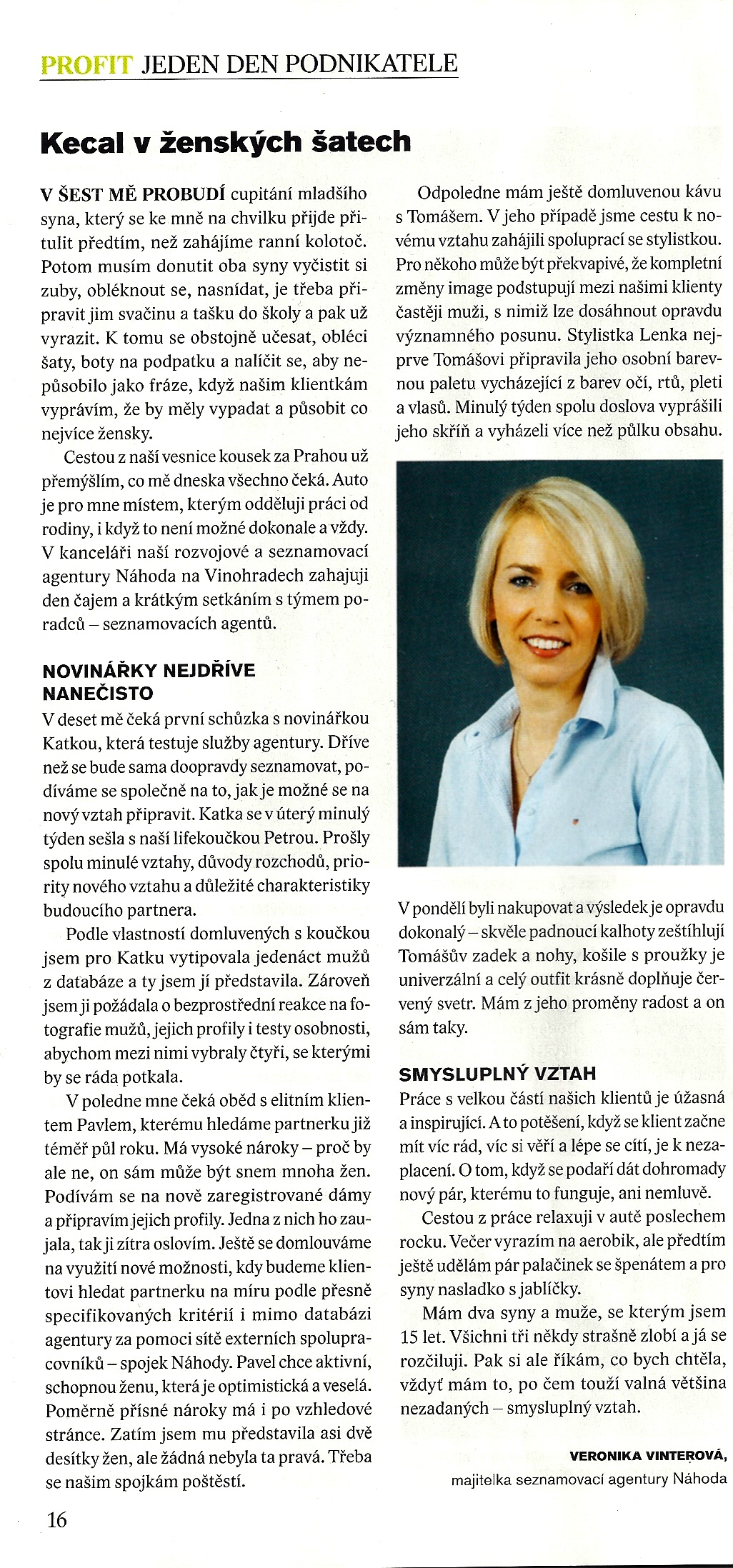 PROFIT JEDEN DEN PODNIKATELE

Kecal v ženských šatech

V ŠEST MĚ PROBUDÍ cupitání mladšího syna, který se ke mně na chvilku přijde přitulit předtím, než zahájíme ranní kolotoč. Potom musím donutit oba syny vyčistit si zuby, obléknout se, nasnídat, je třeba připravit jim svačinu a tašku do školy a pak už vyrazit. K tomu se obstojně učesat, obléci šaty, boty na podpatku a nalíčit se, aby nepůsobilo jako fráze, když našim klientkám vyprávím, že by měly vypadat a působit co nejvíce žensky.

Cestou z naší vesnice kousek za Prahou už přemýšlím, co mě dneska všechno čeká. Auto je pro mne místem, kterým odděluji práci od rodiny, i když to není možné dokonale a vždy. V kanceláři naší rozvojové a seznamovací agentury Náhoda na Vinohradech zahajuji den čajem a krátkým setkáním s týmem poradců – seznamovacích agentů.

NOVINÁŘKY NEJDŘÍVE NANEČISTO

V deset mě čeká první schůzka s novinářkou Katkou, která testuje služby agentury. Dříve než se bude sama doopravdy seznamovat, podíváme se společně na to, jak je možné se na nový vztah připravit. Katka se v úterý minulý týden sešla s naší lifekoučkou Petrou. Prošly spolu minulé vztahy, důvody rozchodů, priority nového vztahu a důležité charakteristiky budoucího partnera.

Podle vlastností domluvených s koučkou jsem pro Katku vytipovala jedenáct mužů z databáze a ty jsem jí představila. Zároveň jsem ji požádala o bezprostřední reakce na fotografie mužů, jejich profily i testy osobnosti, abychom mezi nimi vybraly čtyři, se kterými by se ráda potkala.

V poledne mne čeká oběd s elitním klientem Pavlem, kterému hledáme partnerku již téměř půl roku. Má vysoké nároky – proč by ale ne, on sám může být snem mnoha žen. Podívám se na nově zaregistrované dámy a připravím jejich profily. Jedna z nich ho zaujala, tak ji zítra oslovím. Ještě se domlouváme na využití nové možnosti, kdy budeme klientovi hledat partnerku na míru podle přesně specifikovaných kritérií i mimo databázi agentury za pomoci sítě externích spolupracovníků – spojek Náhody. Pavel chce aktivní, schopnou ženu, která je optimistická a veselá. Poměrně přísné nároky má i po vzhledové stránce. Zatím jsem mu představila asi dvě desítky žen, ale žádná nebyla ta pravá. Třeba se našim spojkám poštěstí.

Odpoledne mám ještě domluvenou kávu s Tomášem. V jeho případě jsme cestu k novému vztahu zahájili spoluprací se stylistkou. Pro někoho může být překvapivé, že kompletní změny image podstupují mezi našimi klienty častěji muži, s nimiž lze dosáhnout opravdu významného posunu. Stylistka Lenka nejprve Tomášovi připravila jeho osobní barevnou paletu vycházející z barev očí, rtů, pleti a vlasů. Minulý týden spolu doslova vyprášili jeho skříň a vyházeli více než půlku obsahu.

V pondělí byli nakupovat a výsledek je opravdu dokonalý – skvěle padnoucí kalhoty zeštíhlují Tomášův zadek a nohy, košile s proužky je univerzální a celý outfit krásně doplňuje červený svetr. Mám z jeho proměny radost a on sám taky.

SMYSLUPLNÝ VZTAH

Práce s velkou částí našich klientů je úžasná a inspirující. A to potěšení, když se klient začne mít víc rád, víc si věří a lépe se cítí, je k nezaplacení. O tom, když se podaří dát dohromady nový pár, kterému to funguje, ani nemluvě.

Cestou z práce relaxuji v autě poslechem rocku. Večer vyrazím na aerobik, ale předtím ještě udělám pár palačinek se špenátem a pro syny nasladko s jablíčky.

Mám dva syny a muže, se kterým jsem 15 let. Všichni tři někdy strašně zlobí a já se rozčiluji. Pak si ale říkám, co bych chtěla, vždyť mám to, po čem touží valná většina nezadaných – smysluplný vztah.

VERONIKA VINTEROVÁ,
majitelka seznamovací agentury Náhoda

16